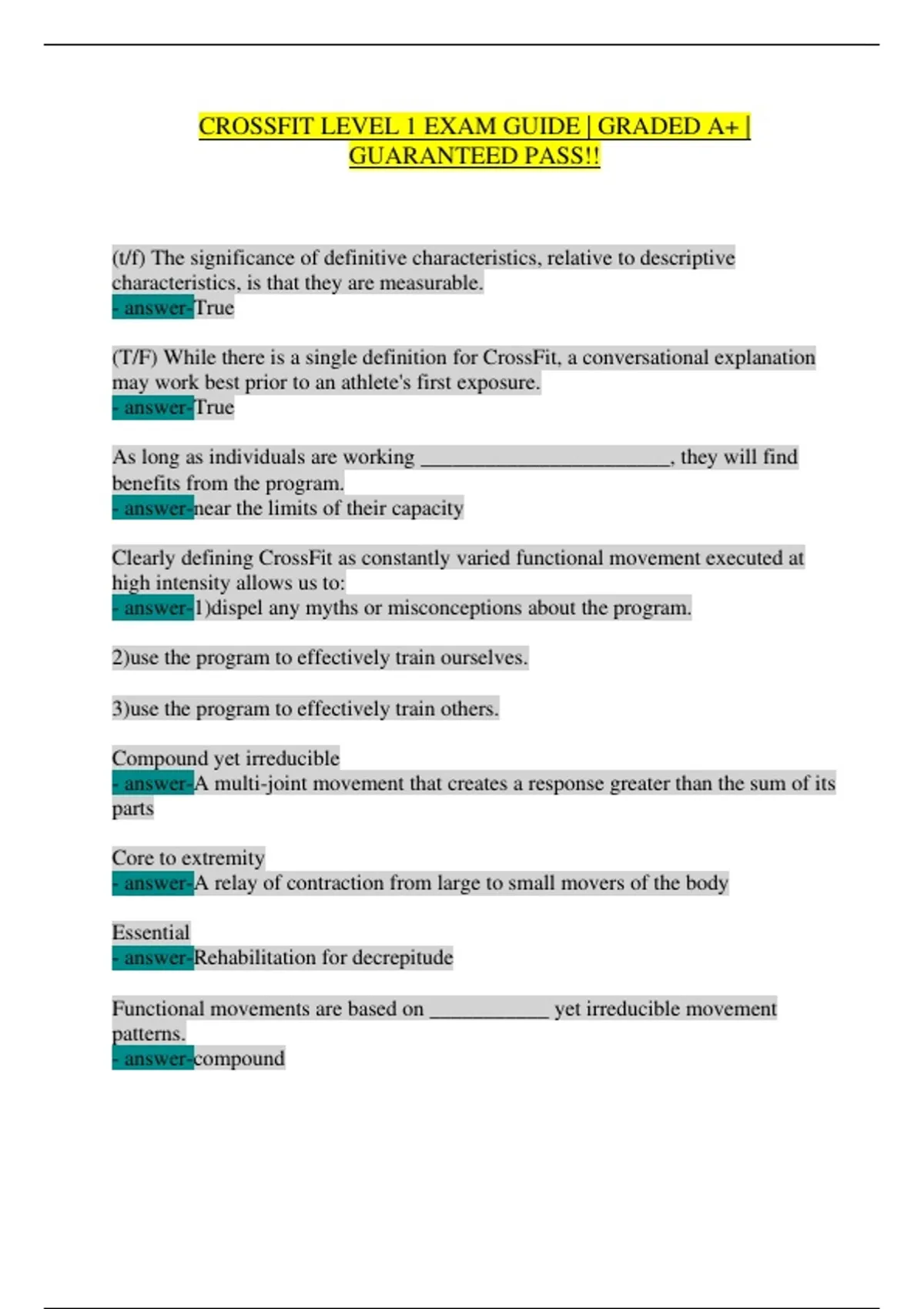 CROSSFIT LEVEL 1 EXAM GUIDE | GRADED A+ | GUARANTEED PASS!!

(t/f) The significance of definitive characteristics, relative to descriptive characteristics, is that they are measurable.
- answer-True

(T/F) While there is a single definition for CrossFit, a conversational explanation may work best prior to an athlete's first exposure.
- answer-True

As long as individuals are working ________________________, they will find benefits from the program.
- answer-near the limits of their capacity

Clearly defining CrossFit as constantly varied functional movement executed at high intensity allows us to:
- answer-1)dispel any myths or misconceptions about the program.

2)use the program to effectively train ourselves.

3)use the program to effectively train others.

Compound yet irreducible
- answer-A multi-joint movement that creates a response greater than the sum of its parts

Core to extremity
- answer-A relay of contraction from large to small movers of the body

Essential
- answer-Rehabilitation for decrepitude

Functional movements are based on ____________ yet irreducible movement patterns.
- answer-compound